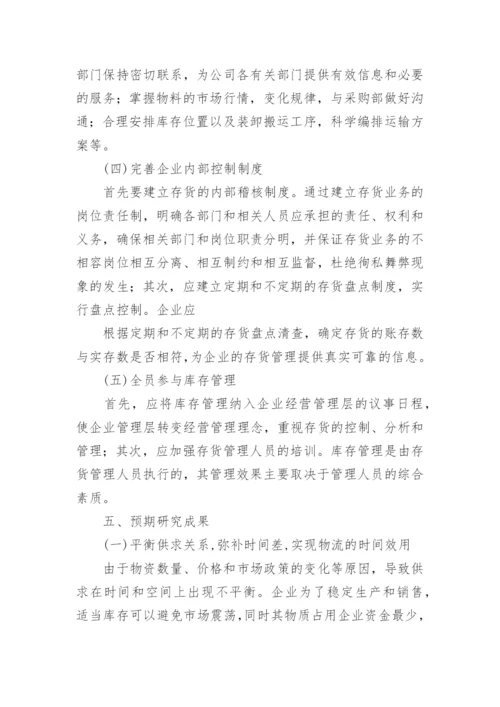 部门保持密切联系，为公司各有关部门提供有效信息和必要的服务；掌握物料的市场行情，变化规律，与采购部做好沟通；合理安排库存位置以及装卸搬运工序，科学编排运输方案等。

(四)完善企业内部控制制度

首先要建立存货的内部稽核制度。通过建立存货业务的岗位责任制，明确各部门和相关人员应承担的责任、权利和义务，确保相关部门和岗位职责分明，并保证存货业务的不相容岗位相互分离、相互制约和相互监督，杜绝徇私舞弊现象的发生；其次，应建立定期和不定期的存货盘点制度，实行盘点控制。企业应

根据定期和不定期的存货盘点清查，确定存货的账存数与实存数是否相符，为企业的存货管理提供真实可靠的信息。

(五)全员参与库存管理

首先，应将库存管理纳入企业经营管理层的议事日程，使企业管理层转变经营管理理念，重视存货的控制、分析和管理；其次，应加强存货管理人员的培训。库存管理是由存货管理人员执行的，其管理效果主要取决于管理人员的综合素质。

五、预期研究成果

(一)平衡供求关系，弥补时间差，实现物流的时间效用

由于物资数量、价格和市场政策的变化等原因，导致供求在时间和空间上出现不平衡。企业为了稳定生产和销售，适当库存可以避免市场震荡，同时其物质占用企业资金最少，